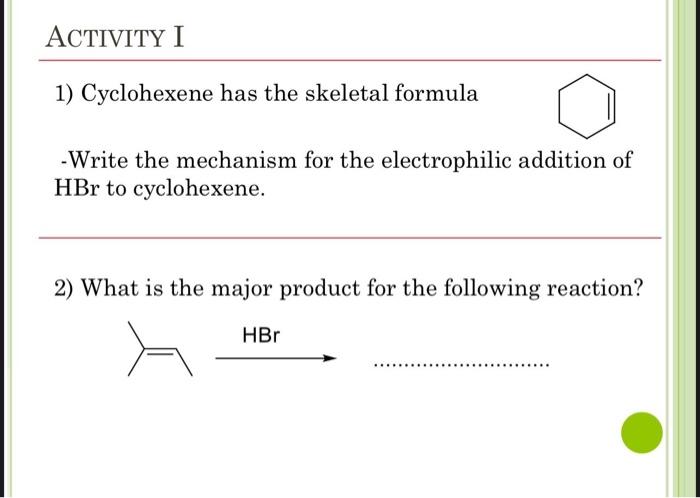 ACTIVITY I

1) Cyclohexene has the skeletal formula

-Write the mechanism for the electrophilic addition of HBr to cyclohexene.

2) What is the major product for the following reaction?

HBr

..............................